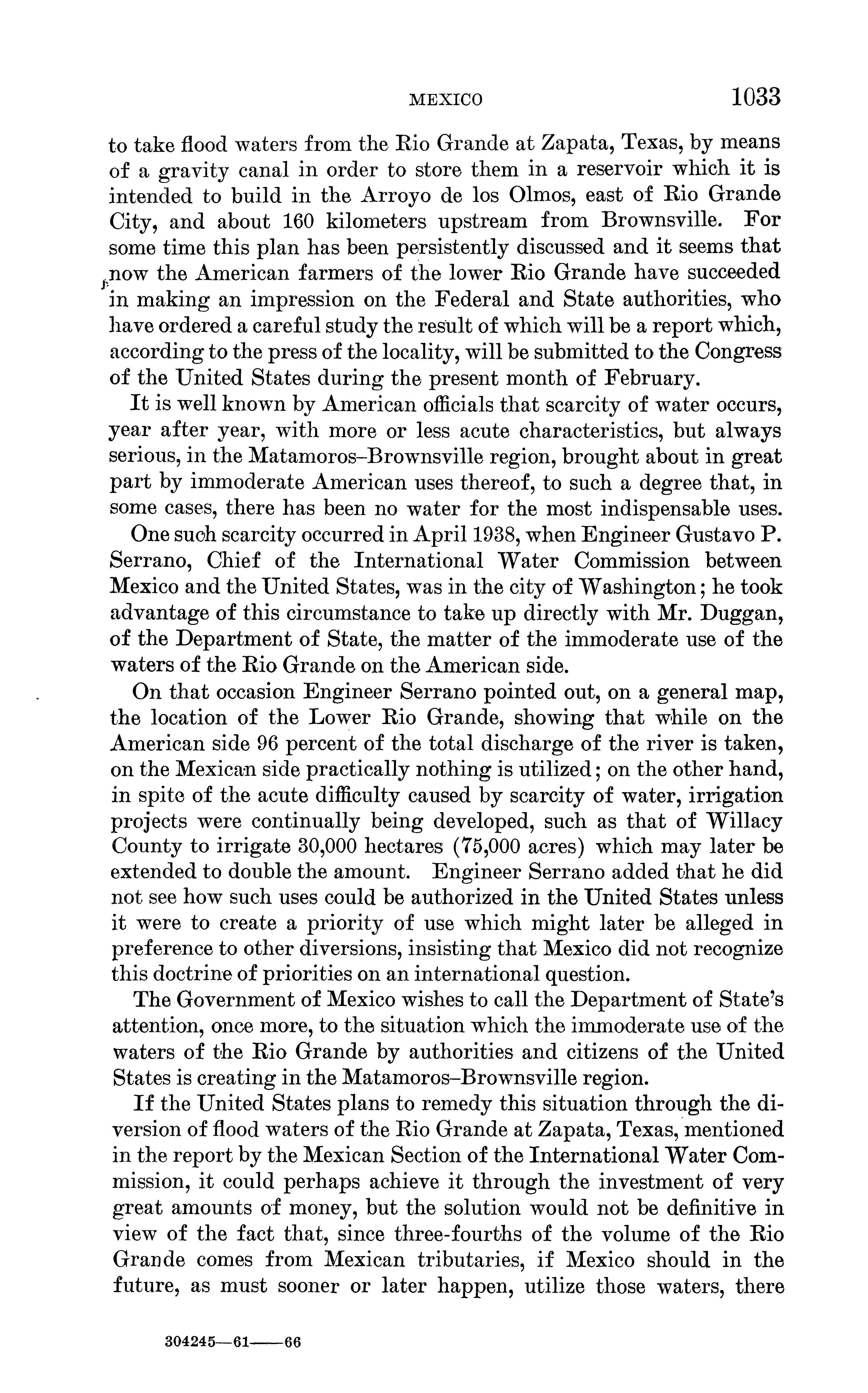 MEXICO 1033

to take flood waters from the Rio Grande at Zapata, Texas, by means of a gravity canal in order to store them in a reservoir which it is intended to build in the Arroyo de los Olmos, east of Rio Grande City, and about 160 kilometers upstream from Brownsville. For some time this plan has been persistently discussed and it seems that now the American farmers of the lower Rio Grande have succeeded in making an impression on the Federal and State authorities, who have ordered a careful study the result of which will be a report which, according to the press of the locality, will be submitted to the Congress of the United States during the present month of February.

It is well known by American officials that scarcity of water occurs, year after year, with more or less acute characteristics, but always serious, in the Matamoros–Brownsville region, brought about in great part by immoderate American uses thereof, to such a degree that, in some cases, there has been no water for the most indispensable uses.

One such scarcity occurred in April 1938, when Engineer Gustavo P. Serrano, Chief of the International Water Commission between Mexico and the United States, was in the city of Washington; he took advantage of this circumstance to take up directly with Mr. Duggan, of the Department of State, the matter of the immoderate use of the waters of the Rio Grande on the American side.

On that occasion Engineer Serrano pointed out, on a general map, the location of the Lower Rio Grande, showing that while on the American side 96 percent of the total discharge of the river is taken, on the Mexican side practically nothing is utilized; on the other hand, in spite of the acute difficulty caused by scarcity of water, irrigation projects were continually being developed, such as that of Willacy County to irrigate 30,000 hectares (75,000 acres) which may later be extended to double the amount. Engineer Serrano added that he did not see how such uses could be authorized in the United States unless it were to create a priority of use which might later be alleged in preference to other diversions, insisting that Mexico did not recognize this doctrine of priorities on an international question.

The Government of Mexico wishes to call the Department of State's attention, once more, to the situation which the immoderate use of the waters of the Rio Grande by authorities and citizens of the United States is creating in the Matamoros–Brownsville region.

If the United States plans to remedy this situation through the diversion of flood waters of the Rio Grande at Zapata, Texas, mentioned in the report by the Mexican Section of the International Water Commission, it could perhaps achieve it through the investment of very great amounts of money, but the solution would not be definitive in view of the fact that, since three-fourths of the volume of the Rio Grande comes from Mexican tributaries, if Mexico should in the future, as must sooner or later happen, utilize those waters, there

304245—61——66